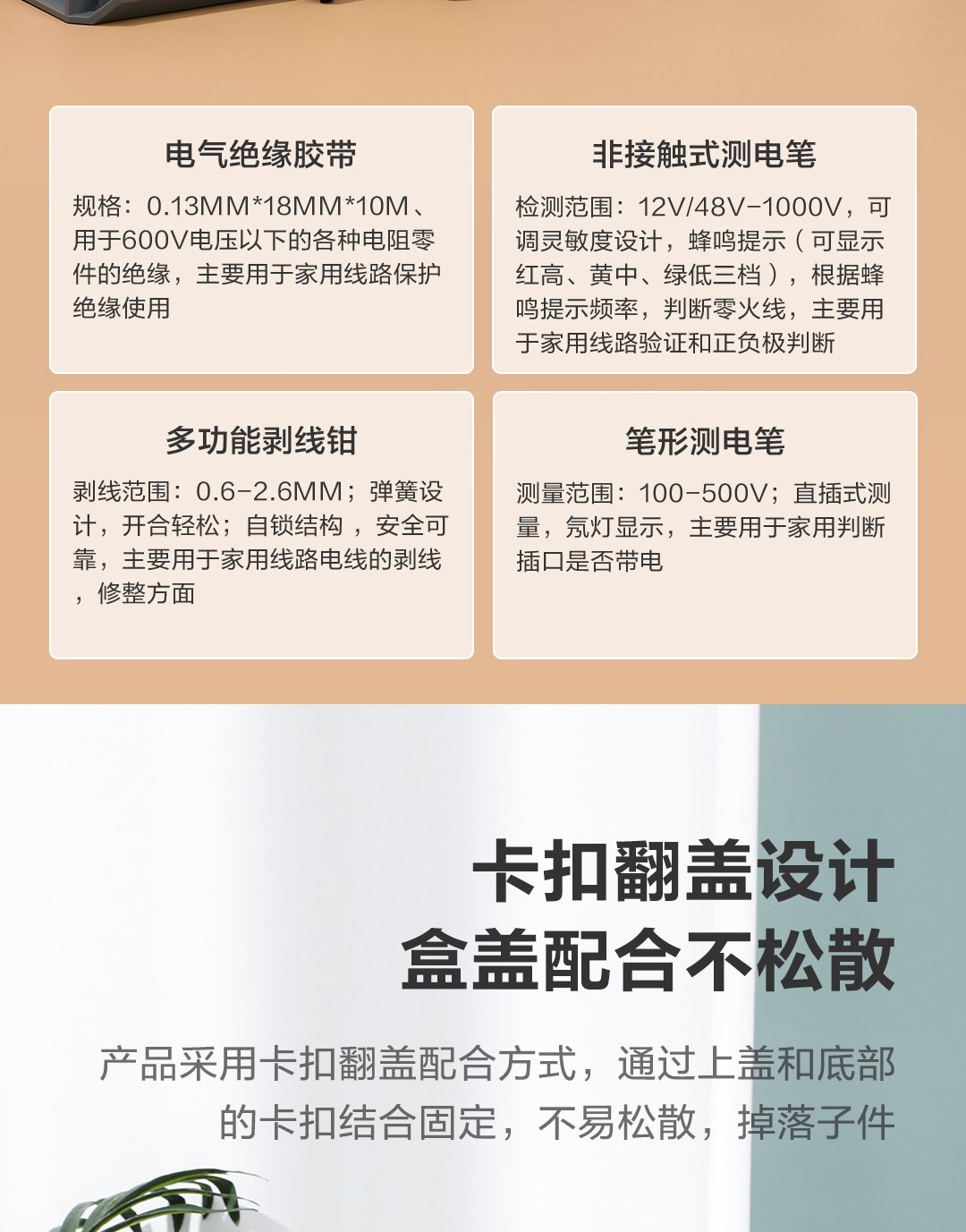 电气绝缘胶带

规格：0.13MM*18MM*10M、用于600V电压以下的各种电阻零件的绝缘，主要用于家用线路保护绝缘使用

非接触式测电笔

检测范围：12V/48V-1000V，可调灵敏度设计，蜂鸣提示（可显示红高、黄中、绿低三档），根据蜂鸣提示频率，判断零火线，主要用于家用线路验证和正负极判断

多功能剥线钳

剥线范围：0.6-2.6MM；弹簧设计，开合轻松；自锁结构，安全可靠，主要用于家用线路电线的剥线，修整方面

笔形测电笔

测量范围：100-500V；直插式测量，氖灯显示，主要用于家用判断插口是否带电

卡扣翻盖设计
盒盖配合不松散

产品采用卡扣翻盖配合方式，通过上盖和底部的卡扣结合固定，不易松散，掉落子件